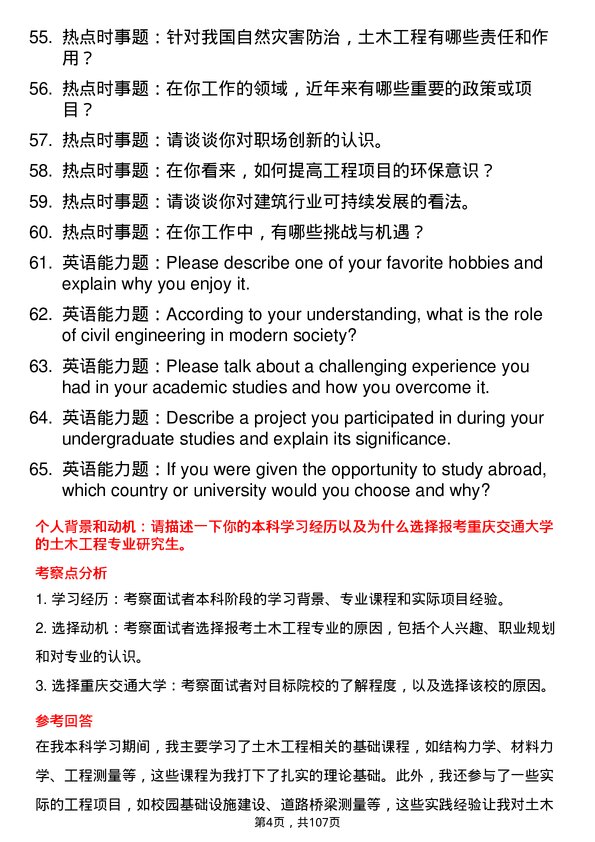 55. 热点时事题：针对我国自然灾害防治，土木工程有哪些责任和作用？

56. 热点时事题：在你工作的领域，近年来有哪些重要的政策或项目？

57. 热点时事题：请谈谈你对职场创新的认识。

58. 热点时事题：在你看来，如何提高工程项目的环保意识？

59. 热点时事题：请谈谈你对建筑行业可持续发展的看法。

60. 热点时事题：在你工作中，有哪些挑战与机遇？

61. 英语能力题：Please describe one of your favorite hobbies and explain why you enjoy it.

62. 英语能力题：According to your understanding, what is the role of civil engineering in modern society?

63. 英语能力题：Please talk about a challenging experience you had in your academic studies and how you overcome it.

64. 英语能力题：Describe a project you participated in during your undergraduate studies and explain its significance.

65. 英语能力题：If you were given the opportunity to study abroad, which country or university would you choose and why?

个人背景和动机：请描述一下你的本科学习经历以及为什么选择报考重庆交通大学的土木工程专业研究生。

考察点分析

1. 学习经历：考察面试者本科阶段的学习背景、专业课程和实际项目经验。

2. 选择动机：考察面试者选择报考土木工程专业的原因，包括个人兴趣、职业规划和对专业的认识。

3. 选择重庆交通大学：考察面试者对目标院校的了解程度，以及选择该校的原因。

参考回答

在我本科学习期间，我主要学习了土木工程相关的基础课程，如结构力学、材料力学、工程测量等，这些课程为我打下了扎实的理论基础。此外，我还参与了一些实际的工程项目，如校园基础设施建设、道路桥梁测量等，这些实践经验让我对土木

第4页，共107页